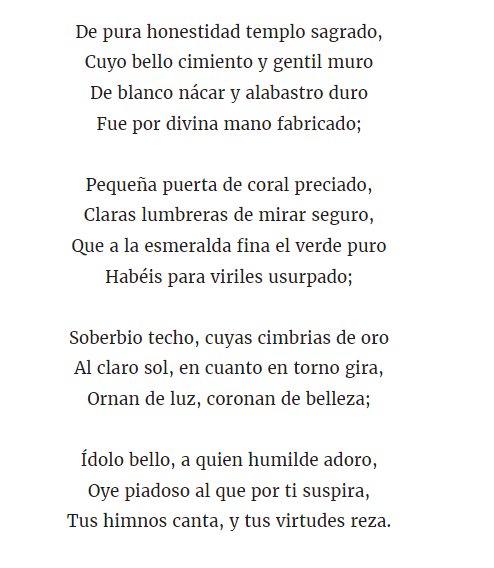 De pura honestidad templo sagrado,
Cuyo bello cimiento y gentil muro
De blanco nácar y alabastro duro
Fue por divina mano fabricado;

Pequeña puerta de coral preciado,
Claras lumbreras de mirar seguro,
Que a la esmeralda fina el verde puro
Habéis para viriles usurpado;

Soberbio techo, cuyas cimbrias de oro
Al claro sol, en cuanto en torno gira,
Ornan de luz, coronan de belleza;

Ídolo bello, a quien humilde adoro,
Oye piadoso al que por ti suspira,
Tus himnos canta, y tus virtudes reza.